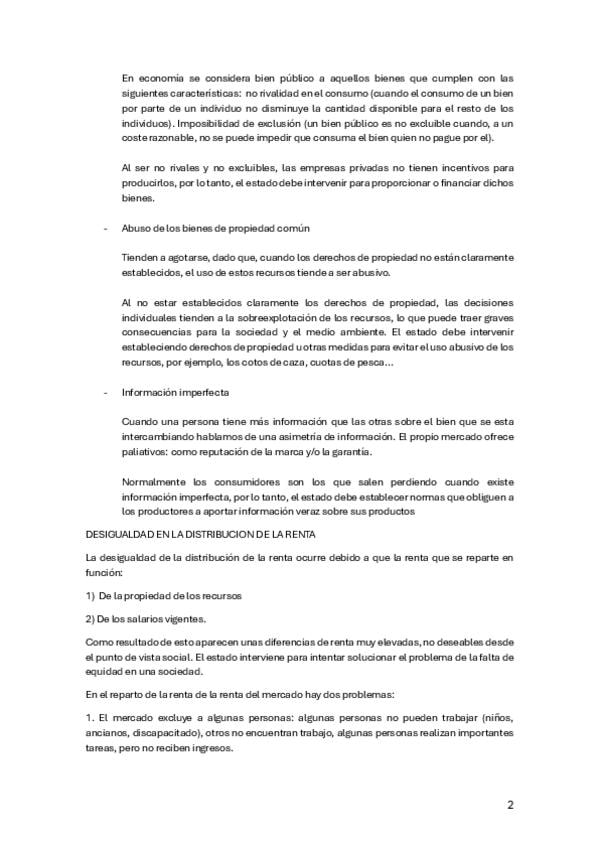 En economía se considera bien público a aquellos bienes que cumplen con las siguientes características: no rivalidad en el consumo (cuando el consumo de un bien por parte de un individuo no disminuye la cantidad disponible para el resto de los individuos). Imposibilidad de exclusión (un bien público es no excluible cuando, a un coste razonable, no se puede impedir que consuma el bien quien no pague por el).

Al ser no rivales y no excluibles, las empresas privadas no tienen incentivos para producirlos, por lo tanto, el estado debe intervenir para proporcionar o financiar dichos bienes.

- Abuso de los bienes de propiedad común

Tienden a agotarse, dado que, cuando los derechos de propiedad no están claramente establecidos, el uso de estos recursos tiende a ser abusivo.

Al no estar establecidos claramente los derechos de propiedad, las decisiones individuales tienden a la sobreexplotación de los recursos, lo que puede traer graves consecuencias para la sociedad y el medio ambiente. El estado debe intervenir estableciendo derechos de propiedad u otras medidas para evitar el uso abusivo de los recursos, por ejemplo, los cotos de caza, cuotas de pesca...

- Información imperfecta

Cuando una persona tiene más información que las otras sobre el bien que se esta intercambiando hablamos de una asimetría de información. El propio mercado ofrece paliativos: como reputación de la marca y/o la garantía.

Normalmente los consumidores son los que salen perdiendo cuando existe información imperfecta, por lo tanto, el estado debe establecer normas que obliguen a los productores a aportar información veraz sobre sus productos

DESIGUALDAD EN LA DISTRIBUCION DE LA RENTA

La desigualdad de la distribución de la renta ocurre debido a que la renta que se reparte en función:

1) De la propiedad de los recursos

2) De los salarios vigentes.

Como resultado de esto aparecen unas diferencias de renta muy elevadas, no deseables desde el punto de vista social. El estado interviene para intentar solucionar el problema de la falta de equidad en una sociedad.

En el reparto de la renta de la renta del mercado hay dos problemas:

1. El mercado excluye a algunas personas: algunas personas no pueden trabajar (niños, ancianos, discapacitado), otros no encuentran trabajo, algunas personas realizan importantes tareas, pero no reciben ingresos.

2